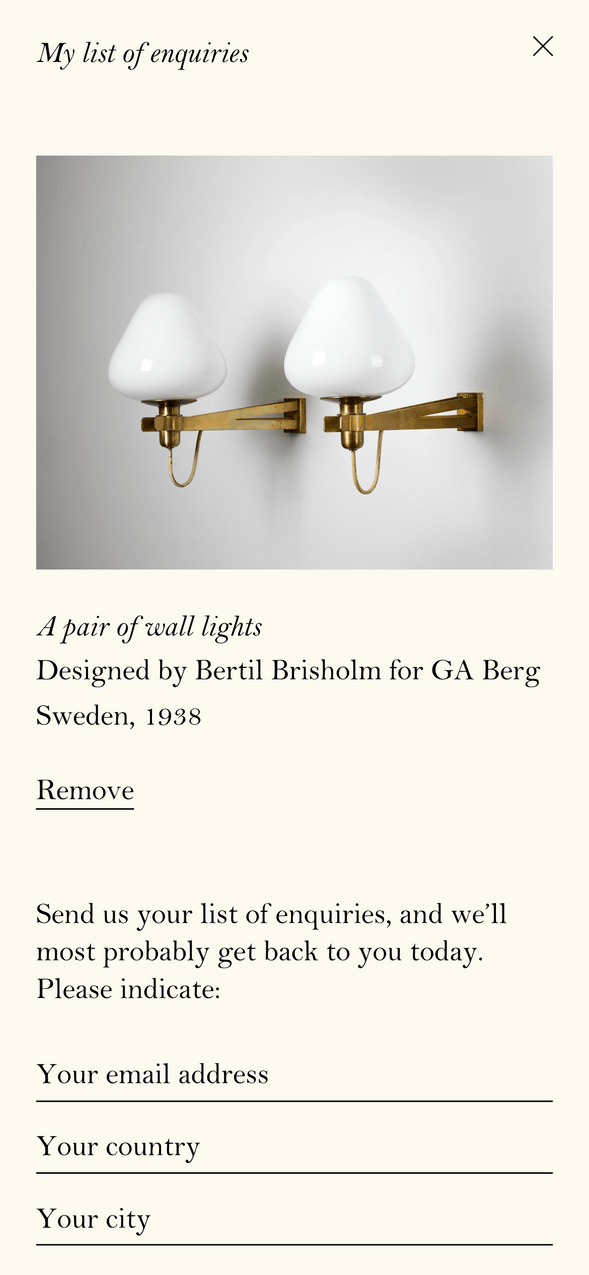 My list of enquiries

A pair of wall lights
Designed by Bertil Brisholm for GA Berg
Sweden, 1938

Remove

Send us your list of enquiries, and we'll most probably get back to you today. Please indicate:

Your email address

Your country

Your city